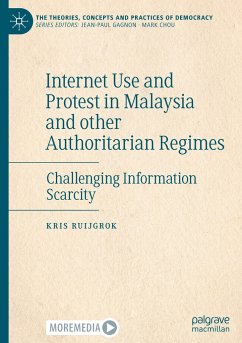 THE THEORIES, CONCEPTS AND PRACTICES OF DEMOCRACY
SERIES EDITORS: JEAN-PAUL GAGNON · MARK CHOU

Internet Use and Protest in Malaysia and other Authoritarian Regimes

Challenging Information Scarcity

KRIS RUIJGROK

MOREMEDIA

palgrave macmillan